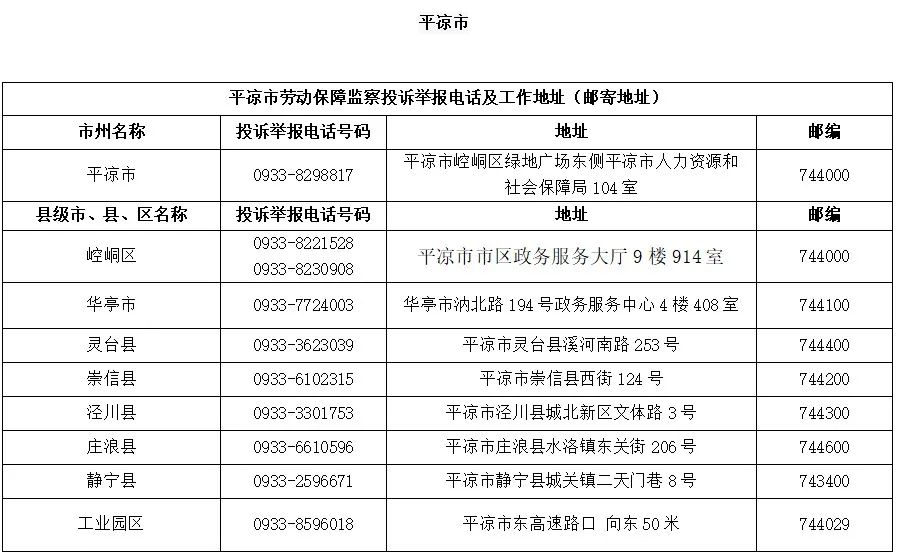 平凉市

| 平凉市劳动保障监察投诉举报电话及工作地址（邮寄地址） | | | |
|---|---|---|---|
| 市州名称 | 投诉举报电话号码 | 地址 | 邮编 |
| 平凉市 | 0933-8298817 | 平凉市崆峒区绿地广场东侧平凉市人力资源和社会保障局 104 室 | 744000 |
| 县级市、县、区名称 | 投诉举报电话号码 | 地址 | 邮编 |
| 崆峒区 | 0933-8221528 0933-8230908 | 平凉市市区政务服务大厅 9 楼 914 室 | 744000 |
| 华亭市 | 0933-7724003 | 华亭市汭北路 194 号政务服务中心 4 楼 408 室 | 744100 |
| 灵台县 | 0933-3623039 | 平凉市灵台县溪河南路 253 号 | 744400 |
| 崇信县 | 0933-6102315 | 平凉市崇信县西街 124 号 | 744200 |
| 泾川县 | 0933-3301753 | 平凉市泾川县城北新区文体路 3 号 | 744300 |
| 庄浪县 | 0933-6610596 | 平凉市庄浪县水洛镇东关街 206 号 | 744600 |
| 静宁县 | 0933-2596671 | 平凉市静宁县城关镇二天门巷 8 号 | 743400 |
| 工业园区 | 0933-8596018 | 平凉市东高速路口 向东 50 米 | 744029 |